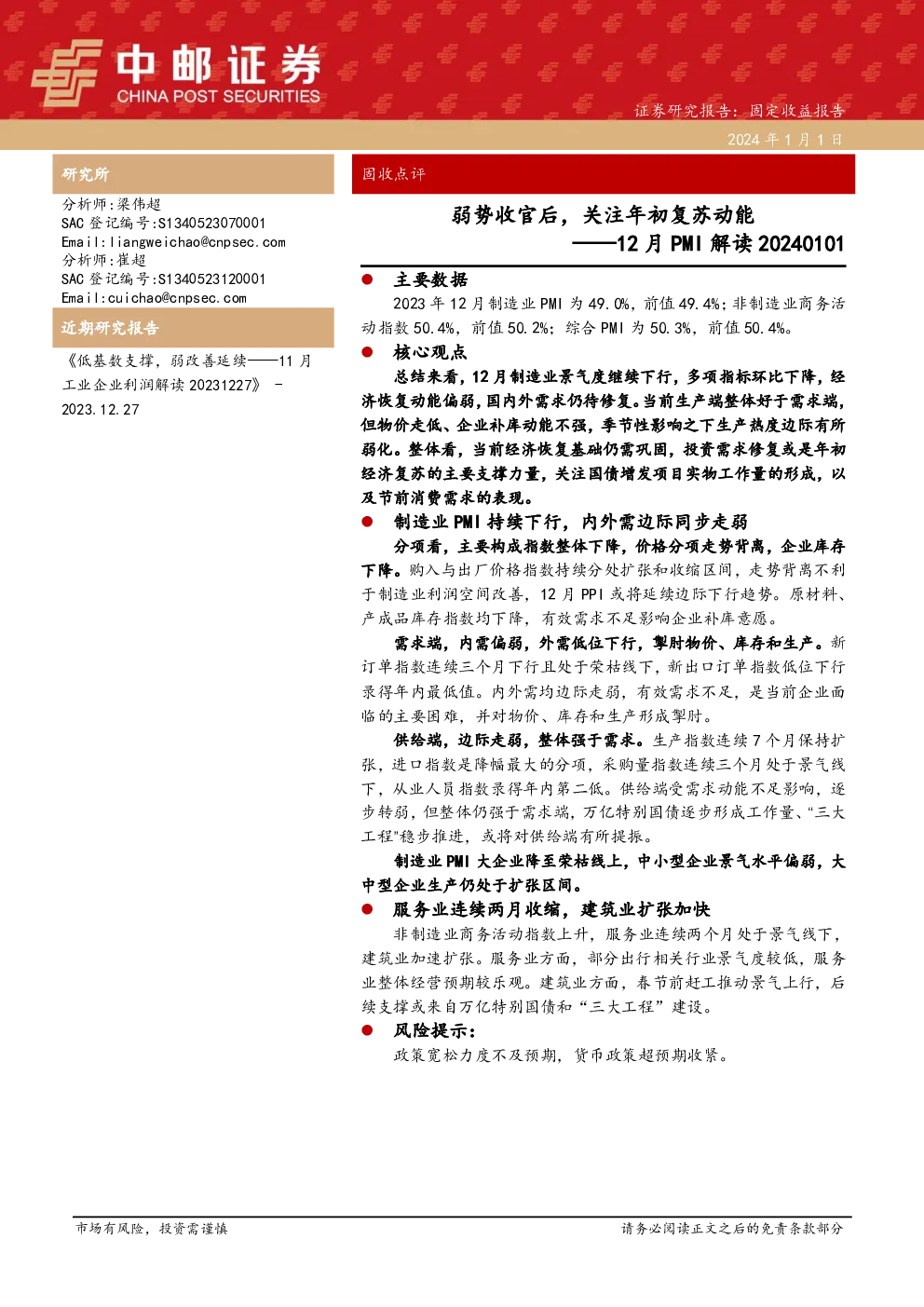 中邮证券
CHINA POST SECURITIES

证券研究报告：固定收益报告

2024 年 1 月 1 日

研究所

分析师:梁伟超
SAC 登记编号:S1340523070001
Email:liangweichao@cnpsec.com
分析师:崔超
SAC 登记编号:S1340523120001
Email:cuichao@cnpsec.com

近期研究报告

《低基数支撑，弱改善延续——11 月工业企业利润解读 20231227》 - 2023.12.27

固收点评

弱势收官后，关注年初复苏动能
——12 月 PMI 解读 20240101

● 主要数据

2023 年 12 月制造业 PMI 为 49.0%，前值 49.4%；非制造业商务活动指数 50.4%，前值 50.2%；综合 PMI 为 50.3%，前值 50.4%。

● 核心观点

总结来看，12 月制造业景气度继续下行，多项指标环比下降，经济恢复动能偏弱，国内外需求仍待修复。当前生产端整体好于需求端，但物价走低、企业补库动能不强，季节性影响之下生产热度边际有所弱化。整体看，当前经济恢复基础仍需巩固，投资需求修复或是年初经济复苏的主要支撑力量，关注国债增发项目实物工作量的形成，以及节前消费需求的表现。

● 制造业 PMI 持续下行，内外需边际同步走弱

分项看，主要构成指数整体下降，价格分项走势背离，企业库存下降。购入与出厂价格指数持续分处扩张和收缩区间，走势背离不利于制造业利润空间改善，12 月 PPI 或将延续边际下行趋势。原材料、产成品库存指数均下降，有效需求不足影响企业补库意愿。

需求端，内需偏弱，外需低位下行，掣肘物价、库存和生产。新订单指数连续三个月下行且处于荣枯线下，新出口订单指数低位下行录得年内最低值。内外需均边际走弱，有效需求不足，是当前企业面临的主要困难，并对物价、库存和生产形成掣肘。

供给端，边际走弱，整体强于需求。生产指数连续 7 个月保持扩张，进口指数是降幅最大的分项，采购量指数连续三个月处于景气线下，从业人员指数录得年内第二低。供给端受需求动能不足影响，逐步转弱，但整体仍强于需求端，万亿特别国债逐步形成工作量、“三大工程”稳步推进，或将对供给端有所提振。

制造业 PMI 大企业降至荣枯线上，中小型企业景气水平偏弱，大中型企业生产仍处于扩张区间。

● 服务业连续两月收缩，建筑业扩张加快

非制造业商务活动指数上升，服务业连续两个月处于景气线下，建筑业加速扩张。服务业方面，部分出行相关行业景气度较低，服务业整体经营预期较乐观。建筑业方面，春节前赶工推动景气上行，后续支撑或来自万亿特别国债和“三大工程”建设。

● 风险提示：

政策宽松力度不及预期，货币政策超预期收紧。

市场有风险，投资需谨慎

请务必阅读正文之后的免责条款部分